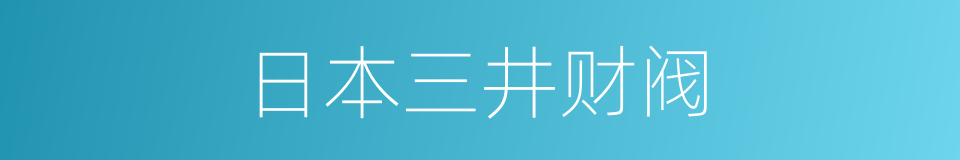 日本三井财阀